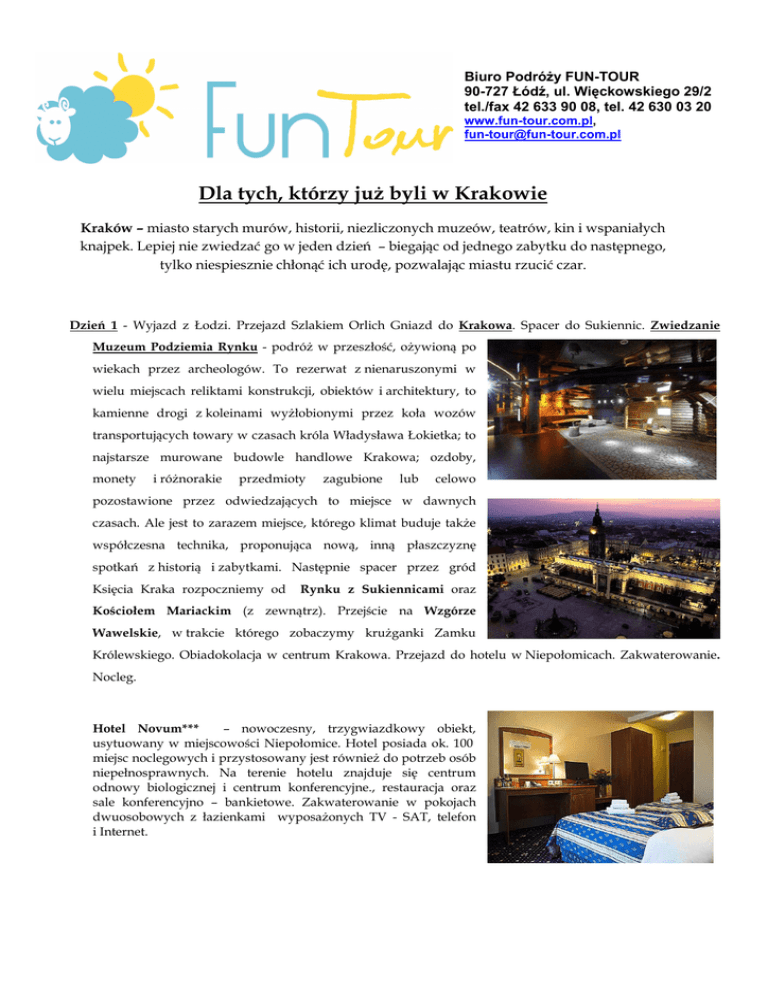 Fun Tour

Biuro Podróży FUN-TOUR
90-727 Łódź, ul. Więckowskiego 29/2
tel./fax 42 633 90 08, tel. 42 630 03 20
www.fun-tour.com.pl,
fun-tour@fun-tour.com.pl

Dla tych, którzy już byli w Krakowie

Kraków – miasto starych murów, historii, niezliczonych muzeów, teatrów, kin i wspaniałych knajpek. Lepiej nie zwiedzać go w jeden dzień – biegając od jednego zabytku do następnego, tylko niespiesznie chłonąć ich urodę, pozwalając miastu rzucić czar.

Dzień 1 - Wyjazd z Łodzi. Przejazd Szlakiem Orlich Gniazd do Krakowa. Spacer do Sukiennic. Zwiedzanie Muzeum Podziemia Rynku - podróż w przeszłość, ożywioną po wiekach przez archeologów. To rezerwat z nienaruszonymi w wielu miejscach reliktami konstrukcji, obiektów i architektury, to kamienne drogi z koleinami wyżłobionymi przez koła wozów transportujących towary w czasach króla Władysława Łokietka; to najstarsze murowane budowle handlowe Krakowa; ozdoby, monety i różnorakie przedmioty zagubione lub celowo pozostawione przez odwiedzających to miejsce w dawnych czasach. Ale jest to zarazem miejsce, którego klimat buduje także współczesna technika, proponująca nową, inną płaszczyznę spotkań z historią i zabytkami. Następnie spacer przez gród Księcia Kraka rozpoczniemy od Rynku z Sukiennicami oraz Kościołem Mariackim (z zewnątrz). Przejście na Wzgórze Wawelskie, w trakcie którego zobaczymy krużganki Zamku Królewskiego. Obiadokolacja w centrum Krakowa. Przejazd do hotelu w Niepołomicach. Zakwaterowanie. Nocleg.

Hotel Novum*** – nowoczesny, trzygwiazdkowy obiekt, usytuowany w miejscowości Niepołomice. Hotel posiada ok. 100 miejsc noclegowych i przystosowany jest również do potrzeb osób niepełnosprawnych. Na terenie hotelu znajduje się centrum odnowy biologicznej i centrum konferencyjne., restauracja oraz sale konferencyjno – bankietowe. Zakwaterowanie w pokojach dwuosobowych z łazienkami wyposażonych TV - SAT, telefon i Internet.